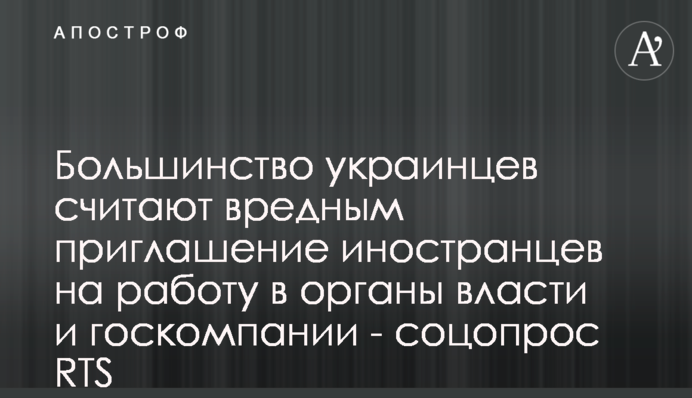 АПОСТРОФ

A'

Большинство украинцев считают вредным приглашение иностранцев на работу в органы власти и госкомпании - соцопрос RTS